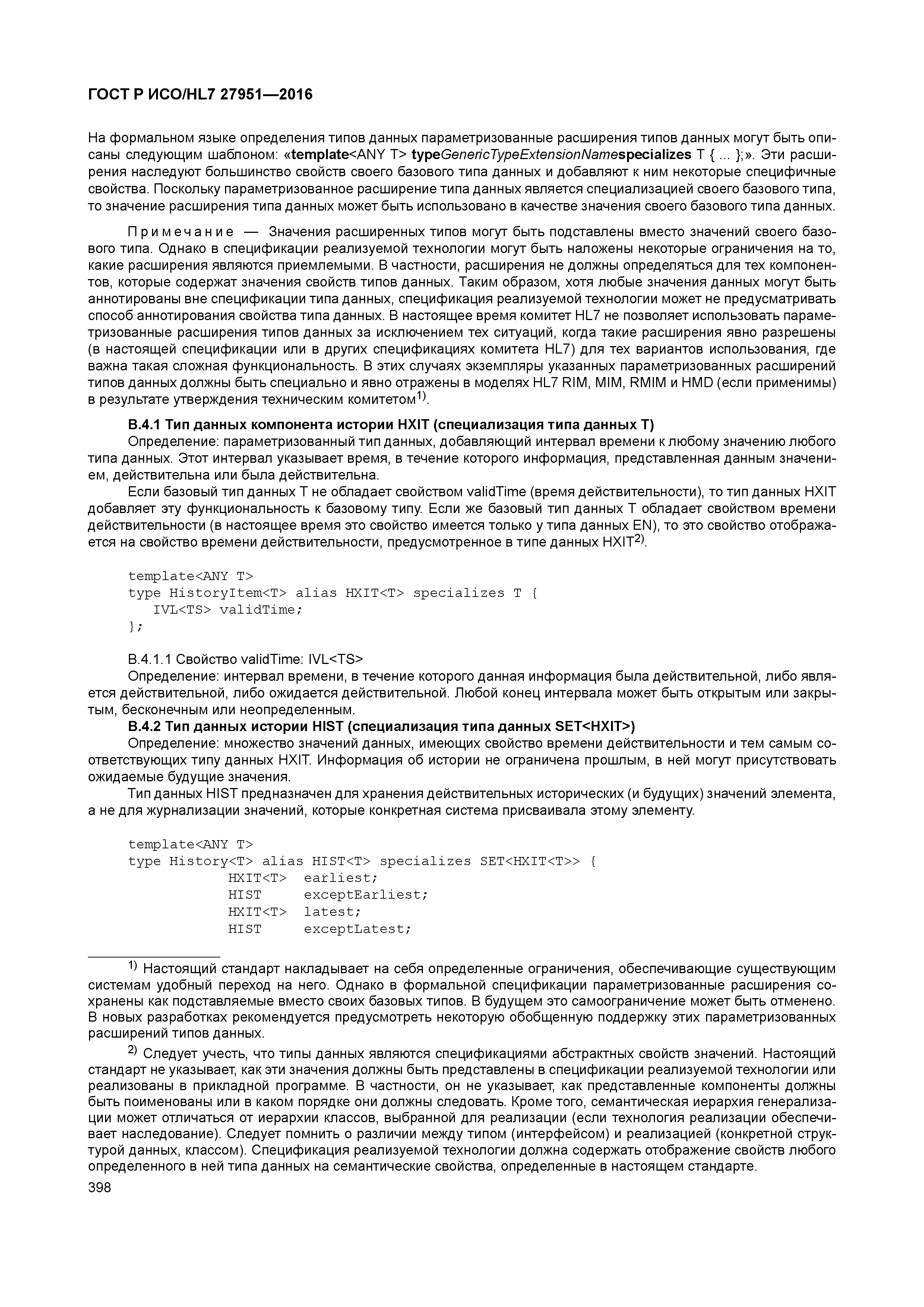 ГОСТ Р ИСО/HL7 27951—2016

На формальном языке определения типов данных параметризованные расширения типов данных могут быть описаны следующим шаблоном: «template<ANY T> typeGenericTypeExtensionNamespecializes T { ... };». Эти расширения наследуют большинство свойств своего базового типа данных и добавляют к ним некоторые специфичные свойства. Поскольку параметризованное расширение типа данных является специализацией своего базового типа, то значение расширения типа данных может быть использовано в качестве значения своего базового типа данных.

Примечание — Значения расширенных типов могут быть подставлены вместо значений своего базового типа. Однако в спецификации реализуемой технологии могут быть наложены некоторые ограничения на то, какие расширения являются приемлемыми. В частности, расширения не должны определяться для тех компонентов, которые содержат значения свойств типов данных. Таким образом, хотя любые значения данных могут быть аннотированы вне спецификации типа данных, спецификация реализуемой технологии может не предусматривать способ аннотирования свойства типа данных. В настоящее время комитет HL7 не позволяет использовать параметризованные расширения типов данных за исключением тех ситуаций, когда такие расширения явно разрешены (в настоящей спецификации или в других спецификациях комитета HL7) для тех вариантов использования, где важна такая сложная функциональность. В этих случаях экземпляры указанных параметризованных расширений типов данных должны быть специально и явно отражены в моделях HL7 RIM, MIM, RMIM и HMD (если применимы) в результате утверждения техническим комитетом$^{1)}$.

B.4.1 Тип данных компонента истории HXIT (специализация типа данных T)

Определение: параметризованный тип данных, добавляющий интервал времени к любому значению любого типа данных. Этот интервал указывает время, в течение которого информация, представленная данным значением, действительна или была действительна.

Если базовый тип данных T не обладает свойством validTime (время действительности), то тип данных HXIT добавляет эту функциональность к базовому типу. Если же базовый тип данных T обладает свойством времени действительности (в настоящее время это свойство имеется только у типа данных EN), то это свойство отображается на свойство времени действительности, предусмотренное в типе данных HXIT$^{2)}$.

template<ANY T>
type HistoryItem<T> alias HXIT<T> specializes T {
IVL<TS> validTime;
};

B.4.1.1 Свойство validTime: IVL<TS>

Определение: интервал времени, в течение которого данная информация была действительной, либо является действительной, либо ожидается действительной. Любой конец интервала может быть открытым или закрытым, бесконечным или неопределенным.

B.4.2 Тип данных истории HIST (специализация типа данных SET<HXIT>)

Определение: множество значений данных, имеющих свойство времени действительности и тем самым соответствующих типу данных HXIT. Информация об истории не ограничена прошлым, в ней могут присутствовать ожидаемые будущие значения.

Тип данных HIST предназначен для хранения действительных исторических (и будущих) значений элемента, а не для журнализации значений, которые конкретная система присваивала этому элементу.

template<ANY T>
type History<T> alias HIST<T> specializes SET<HXIT<T>> {
HXIT<T> earliest;
HIST exceptEarliest;
HXIT<T> latest;
HIST exceptLatest;

$^{1)}$ Настоящий стандарт накладывает на себя определенные ограничения, обеспечивающие существующим системам удобный переход на него. Однако в формальной спецификации параметризованные расширения сохранены как подставляемые вместо своих базовых типов. В будущем это самоограничение может быть отменено. В новых разработках рекомендуется предусмотреть некоторую обобщенную поддержку этих параметризованных расширений типов данных.

$^{2)}$ Следует учесть, что типы данных являются спецификациями абстрактных свойств значений. Настоящий стандарт не указывает, как эти значения должны быть представлены в спецификации реализуемой технологии или реализованы в прикладной программе. В частности, он не указывает, как представленные компоненты должны быть поименованы или в каком порядке они должны следовать. Кроме того, семантическая иерархия генерализации может отличаться от иерархии классов, выбранной для реализации (если технология реализации обеспечивает наследование). Следует помнить о различии между типом (интерфейсом) и реализацией (конкретной структурой данных, классом). Спецификация реализуемой технологии должна содержать отображение свойств любого определенного в ней типа данных на семантические свойства, определенные в настоящем стандарте.

398